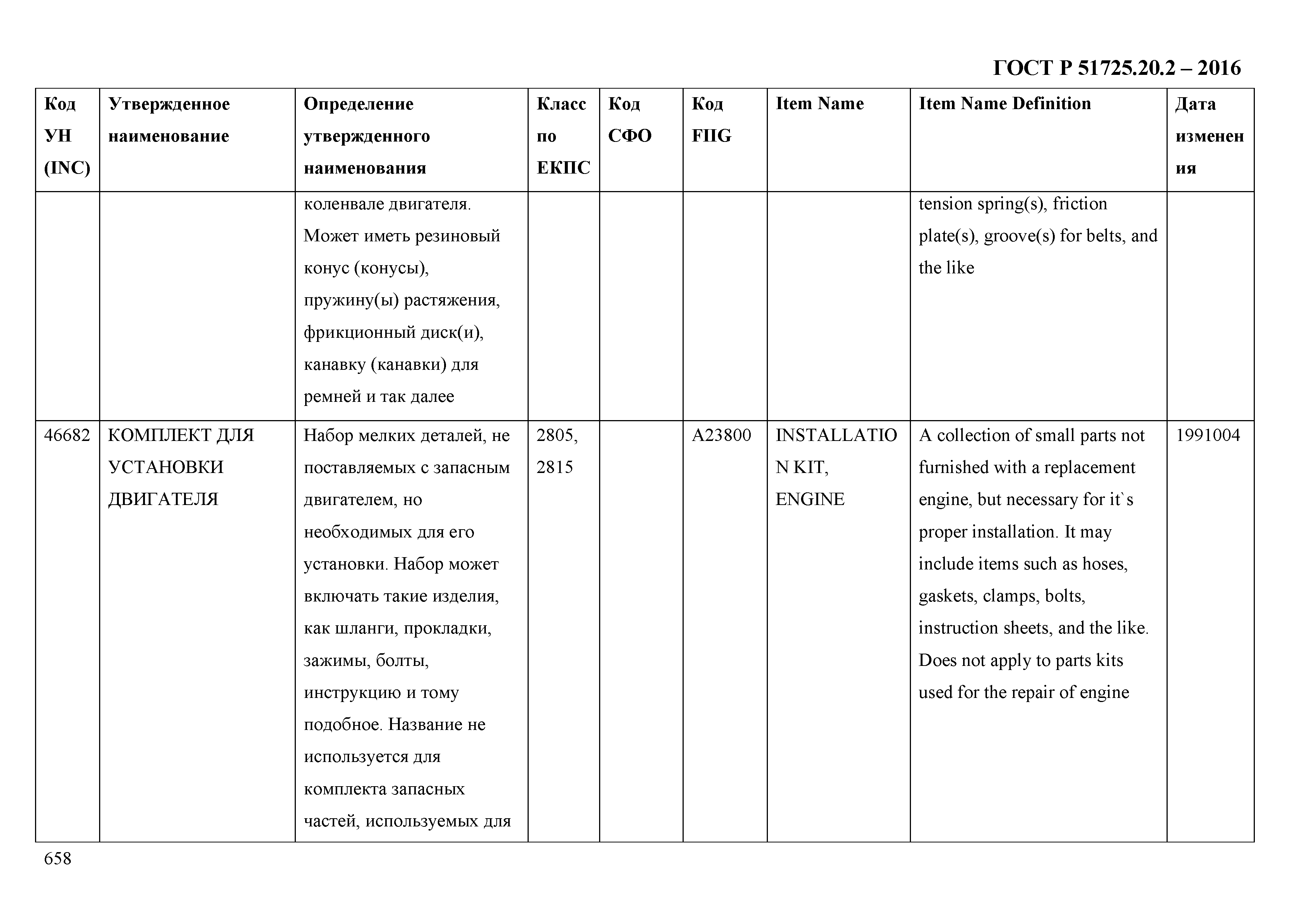 ГОСТ Р 51725.20.2 – 2016

| Код УН (INC) | Утвержденное наименование | Определение утвержденного наименования | Класс по ЕКПС | Код СФО | Код FIIG | Item Name | Item Name Definition | Дата изменения |
|---|---|---|---|---|---|---|---|---|
| | | коленвале двигателя. Может иметь резиновый конус (конусы), пружину(ы) растяжения, фрикционный диск(и), канавку (канавки) для ремней и так далее | | | | | tension spring(s), friction plate(s), groove(s) for belts, and the like | |
| 46682 | КОМПЛЕКТ ДЛЯ УСТАНОВКИ ДВИГАТЕЛЯ | Набор мелких деталей, не поставляемых с запасным двигателем, но необходимых для его установки. Набор может включать такие изделия, как шланги, прокладки, зажимы, болты, инструкцию и тому подобное. Название не используется для комплекта запасных частей, используемых для | 2805, 2815 | | A23800 | INSTALLATION KIT, ENGINE | A collection of small parts not furnished with a replacement engine, but necessary for it`s proper installation. It may include items such as hoses, gaskets, clamps, bolts, instruction sheets, and the like. Does not apply to parts kits used for the repair of engine | 1991004 |

658